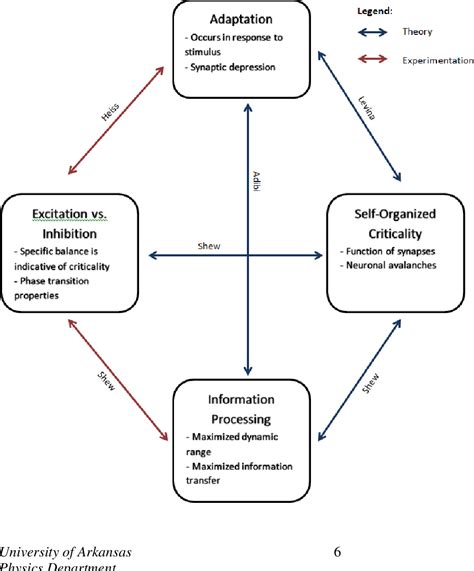 Adaptation
- Occurs in response to stimulus
- Synaptic depression

Legend:
Theory
Experimentation

Heiss

Levina

Adibi

Excitation vs. Inhibition
- Specific balance is indicative of criticality
- Phase transition properties

Shew

Self-Organized Criticality
- Function of synapses
- Neuronal avalanches

Shew

Shew

Information Processing
- Maximized dynamic range
- Maximized information transfer

University of Arkansas
Physics Department

6